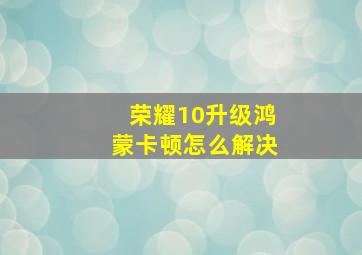 荣耀10升级鸿蒙卡顿怎么解决